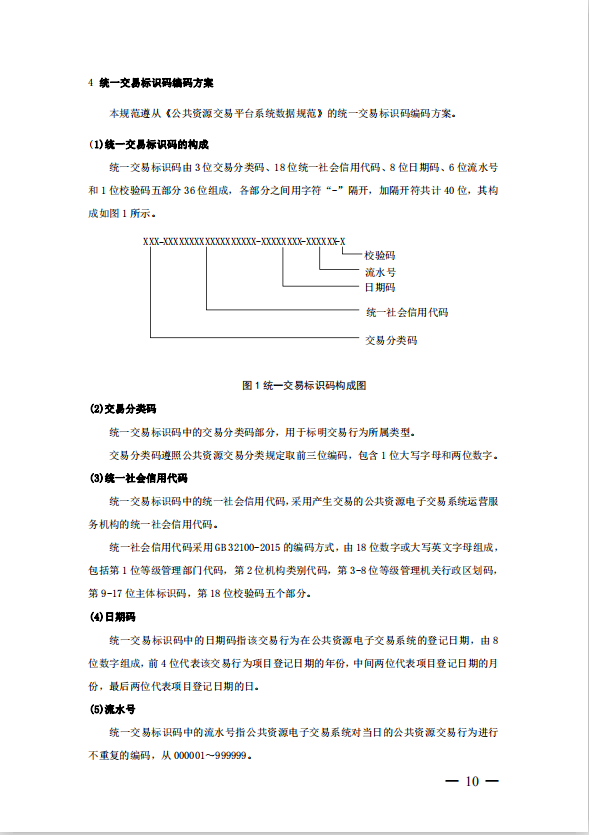 4 统一交易标识码编码方案

本规范遵从《公共资源交易平台系统数据规范》的统一交易标识码编码方案。

(1)统一交易标识码的构成

统一交易标识码由 3 位交易分类码、18 位统一社会信用代码、8 位日期码、6 位流水号和 1 位校验码五部分 36 位组成，各部分之间用字符“-”隔开，加隔开符共计 40 位，其构成如图 1 所示。

XXX-XXXXXXXXXXXXXXXXXX-XXXXXXXX-XXXXXX-X

校验码

流水号

日期码

统一社会信用代码

交易分类码

图 1 统一交易标识码构成图

(2)交易分类码

统一交易标识码中的交易分类码部分，用于标明交易行为所属类型。

交易分类码遵照公共资源交易分类规定取前三位编码，包含 1 位大写字母和两位数字。

(3)统一社会信用代码

统一交易标识码中的统一社会信用代码，采用产生交易的公共资源电子交易系统运营服务机构的统一社会信用代码。

统一社会信用代码采用 GB 32100-2015 的编码方式，由 18 位数字或大写英文字母组成，包括第 1 位等级管理部门代码，第 2 位机构类别代码，第 3-8 位等级管理机关行政区划码，第 9-17 位主体标识码，第 18 位校验码五个部分。

(4)日期码

统一交易标识码中的日期码指该交易行为在公共资源电子交易系统的登记日期，由 8 位数字组成，前 4 位代表该交易行为项目登记日期的年份，中间两位代表项目登记日期的月份，最后两位代表项目登记日期的日。

(5)流水号

统一交易标识码中的流水号指公共资源电子交易系统对当日的公共资源交易行为进行不重复的编码，从 000001~999999。

— 10 —